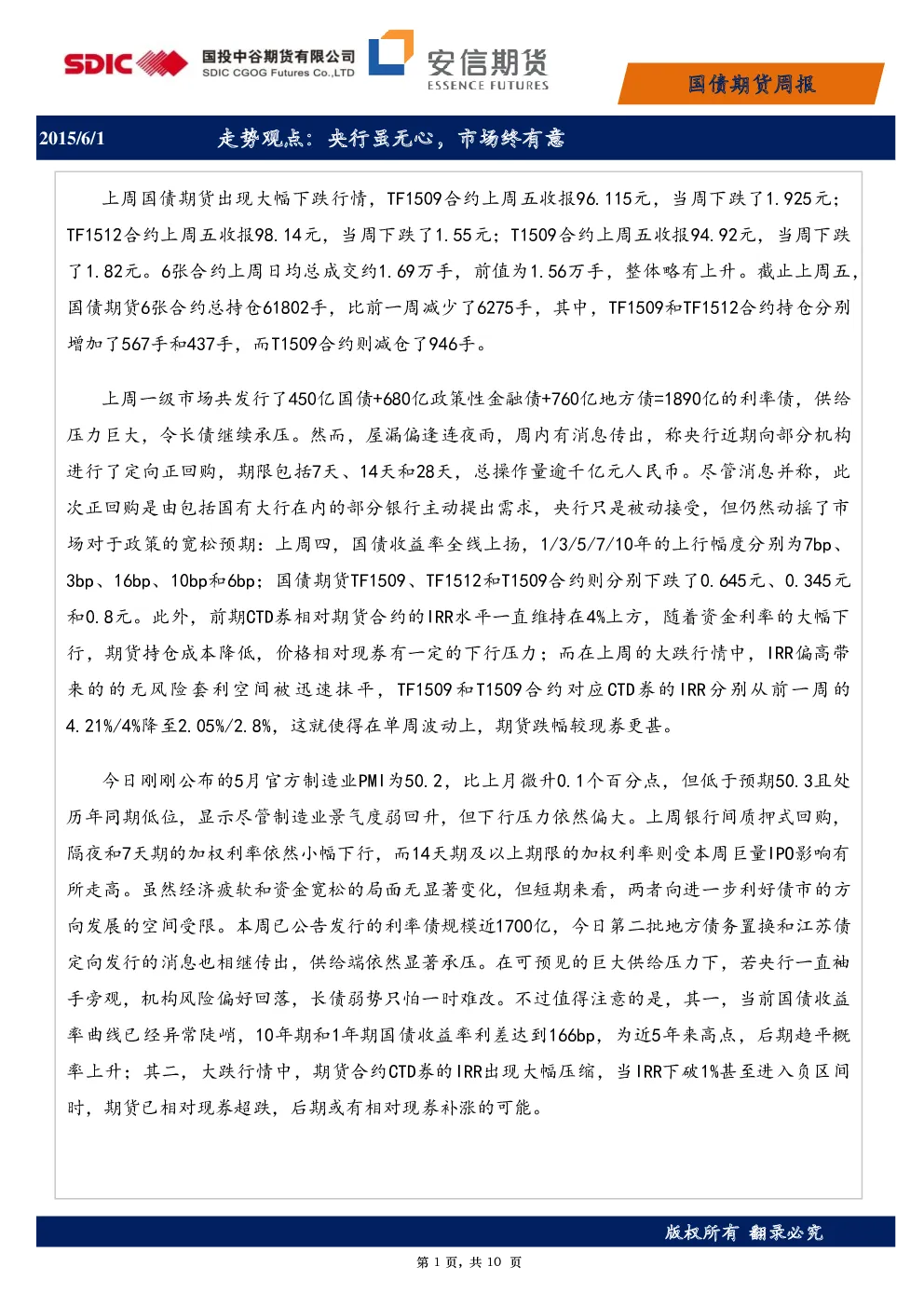 SDIC 国投中谷期货有限公司 SDIC CGOG Futures Co.,LTD

安信期货 ESSENCE FUTURES

国债期货周报

2015/6/1 走势观点：央行虽无心，市场终有意

上周国债期货出现大幅下跌行情，TF1509合约上周五收报96.115元，当周下跌了1.925元；TF1512合约上周五收报98.14元，当周下跌了1.55元；T1509合约上周五收报94.92元，当周下跌了1.82元。6张合约上周日均总成交约1.69万手，前值为1.56万手，整体略有上升。截止上周五，国债期货6张合约总持仓61802手，比前一周减少了6275手，其中，TF1509和TF1512合约持仓分别增加了567手和437手，而T1509合约则减仓了946手。

上周一级市场共发行了450亿国债+680亿政策性金融债+760亿地方债=1890亿的利率债，供给压力巨大，令长债继续承压。然而，屋漏偏逢连夜雨，周内有消息传出，称央行近期向部分机构进行了定向正回购，期限包括7天、14天和28天，总操作量逾千亿元人民币。尽管消息并称，此次正回购是由包括国有大行在内的部分银行主动提出需求，央行只是被动接受，但仍然动摇了市场对于政策的宽松预期：上周四，国债收益率全线上扬，1/3/5/7/10年的上行幅度分别为7bp、3bp、16bp、10bp和6bp；国债期货TF1509、TF1512和T1509合约则分别下跌了0.645元、0.345元和0.8元。此外，前期CTD券相对期货合约的IRR水平一直维持在4%上方，随着资金利率的大幅下行，期货持仓成本降低，价格相对现券有一定的下行压力；而在上周的大跌行情中，IRR偏高带来的的无风险套利空间被迅速抹平，TF1509和T1509合约对应CTD券的IRR分别从前一周的4.21%/4%降至2.05%/2.8%，这就使得在单周波动上，期货跌幅较现券更甚。

今日刚刚公布的5月官方制造业PMI为50.2，比上月微升0.1个百分点，但低于预期50.3且处历年同期低位，显示尽管制造业景气度弱回升，但下行压力依然偏大。上周银行间质押式回购，隔夜和7天期的加权利率依然小幅下行，而14天期及以上期限的加权利率则受本周巨量IPO影响有所走高。虽然经济疲软和资金宽松的局面无显著变化，但短期来看，两者向进一步利好债市的方向发展的空间受限。本周已公告发行的利率债规模近1700亿，今日第二批地方债务置换和江苏债定向发行的消息也相继传出，供给端依然显著承压。在可预见的巨大供给压力下，若央行一直袖手旁观，机构风险偏好回落，长债弱势只怕一时难改。不过值得注意的是，其一，当前国债收益率曲线已经异常陡峭，10年期和1年期国债收益率利差达到166bp，为近5年来高点，后期趋平概率上升；其二，大跌行情中，期货合约CTD券的IRR出现大幅压缩，当IRR下破1%甚至进入负区间时，期货已相对现券超跌，后期或有相对现券补涨的可能。

版权所有 翻录必究

第1页，共10页